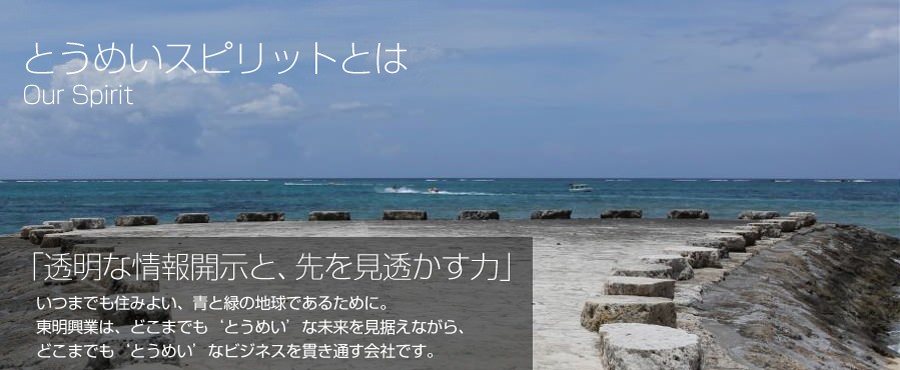 とうめいスピリットとは
Our Spirit

「透明な情報開示と、先を見透かす力」

いつまでも住みよい、青と緑の地球であるために。
東明興業は、どこまでも‘とうめい’な未来を見据えながら、
どこまでも‘とうめい’なビジネスを貫き通す会社です。